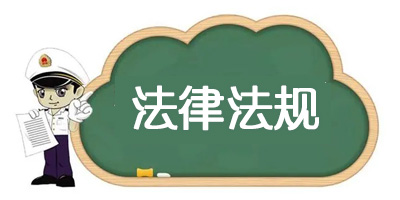 法律法规